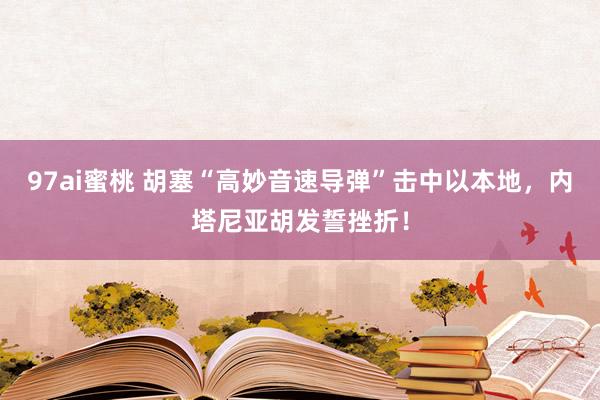 97ai蜜桃 胡塞“高妙音速导弹”击中以本地，内塔尼亚胡发誓挫折！